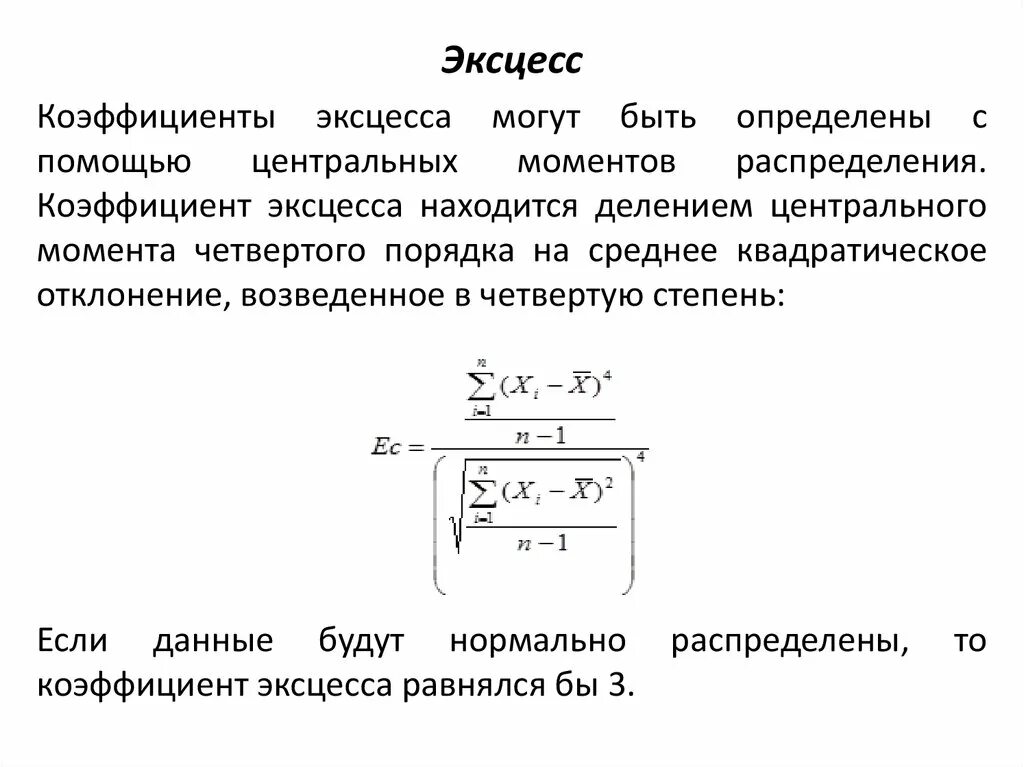 Эксцесс

Коэффициенты эксцесса могут быть определены с помощью центральных моментов распределения. Коэффициент эксцесса находится делением центрального момента четвертого порядка на среднее квадратическое отклонение, возведенное в четвертую степень:

$Ec = \frac{\frac{\sum_{i=1}^{n}(X_i - \overline{X})^4}{n-1}}{\left(\sqrt{\frac{\sum_{i=1}^{n}(X_i - \overline{X})^2}{n-1}}\right)^4}$

Если данные будут нормально распределены, то коэффициент эксцесса равнялся бы 3.